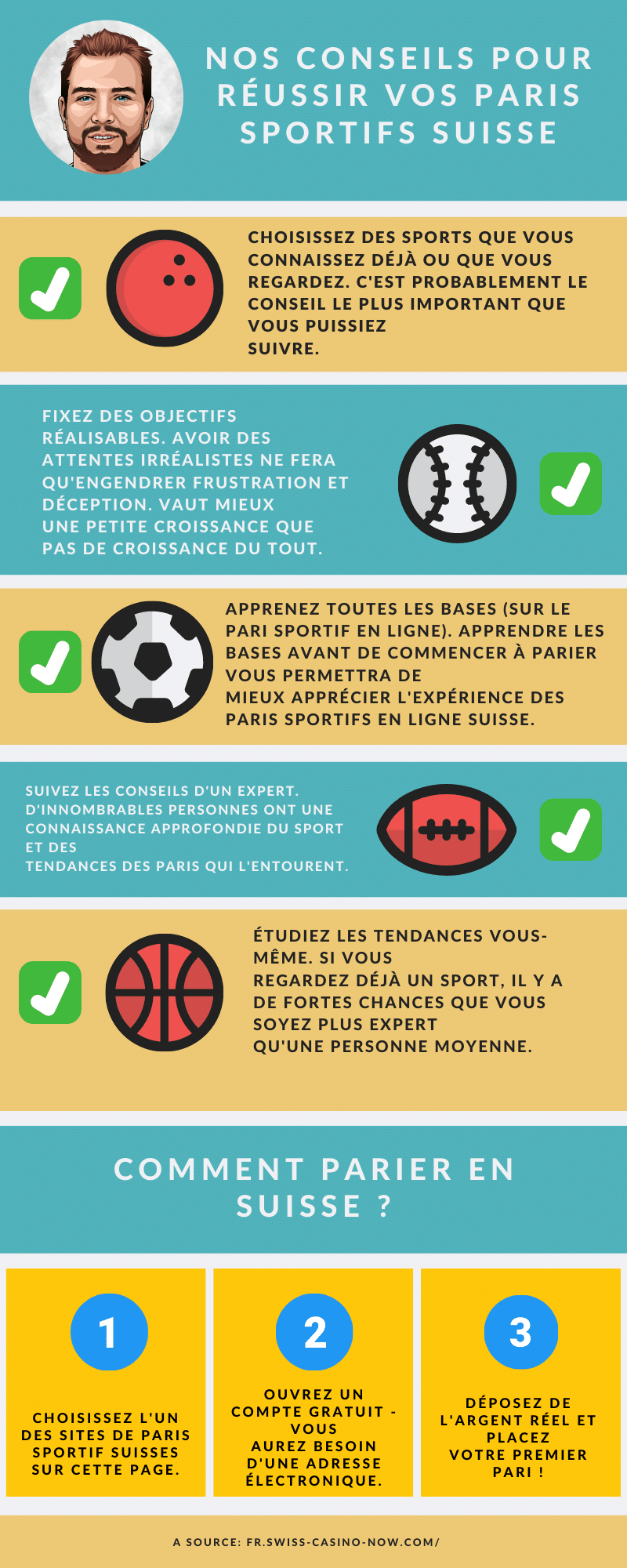 NOS CONSEILS POUR RÉUSSIR VOS PARIS SPORTIFS SUISSE

CHOISISSEZ DES SPORTS QUE VOUS CONNAISSEZ DÉJÀ OU QUE VOUS REGARDEZ. C'EST PROBABLEMENT LE CONSEIL LE PLUS IMPORTANT QUE VOUS PUISSIEZ SUIVRE.

FIXEZ DES OBJECTIFS RÉALISABLES. AVOIR DES ATTENTES IRRÉALISTES NE FERA QU'ENGENDRER FRUSTRATION ET DÉCEPTION. VAUT MIEUX UNE PETITE CROISSANCE QUE PAS DE CROISSANCE DU TOUT.

APPRENEZ TOUTES LES BASES (SUR LE PARI SPORTIF EN LIGNE). APPRENDRE LES BASES AVANT DE COMMENCER À PARIER VOUS PERMETTRA DE MIEUX APPRÉCIER L'EXPÉRIENCE DES PARIS SPORTIFS EN LIGNE SUISSE.

SUIVEZ LES CONSEILS D'UN EXPERT. D'INNOMBRABLES PERSONNES ONT UNE CONNAISSANCE APPROFONDIE DU SPORT ET DES TENDANCES DES PARIS QUI L'ENTOURENT.

ÉTUDIEZ LES TENDANCES VOUS-MÊME. SI VOUS REGARDEZ DÉJÀ UN SPORT, IL Y A DE FORTES CHANCES QUE VOUS SOYEZ PLUS EXPERT QU'UNE PERSONNE MOYENNE.

COMMENT PARIER EN SUISSE ?

1

CHOISISSEZ L'UN DES SITES DE PARIS SPORTIF SUISSES SUR CETTE PAGE.

2

OUVREZ UN COMPTE GRATUIT - VOUS AUREZ BESOIN D'UNE ADRESSE ÉLECTRONIQUE.

3

DÉPOSEZ DE L'ARGENT RÉEL ET PLACEZ VOTRE PREMIER PARI !

A SOURCE: FR.SWISS-CASINO-NOW.COM/